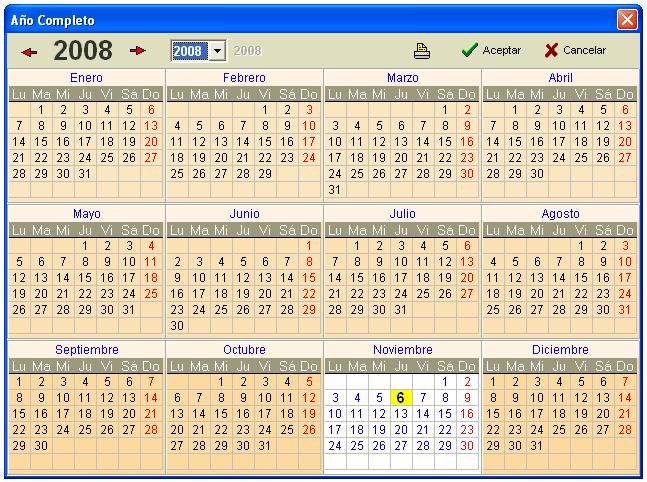 Año Completo

2008 2008 2008 Aceptar Cancelar

Enero

| Lu | Ma | Mi | Ju | Vi | Sá | Do |
|---|---|---|---|---|---|---|
| | 1 | 2 | 3 | 4 | 5 | 6 |
| 7 | 8 | 9 | 10 | 11 | 12 | 13 |
| 14 | 15 | 16 | 17 | 18 | 19 | 20 |
| 21 | 22 | 23 | 24 | 25 | 26 | 27 |
| 28 | 29 | 30 | 31 | | | |

Febrero

| Lu | Ma | Mi | Ju | Vi | Sá | Do |
|---|---|---|---|---|---|---|
| | | | | 1 | 2 | 3 |
| 4 | 5 | 6 | 7 | 8 | 9 | 10 |
| 11 | 12 | 13 | 14 | 15 | 16 | 17 |
| 18 | 19 | 20 | 21 | 22 | 23 | 24 |
| 25 | 26 | 27 | 28 | 29 | | |

Marzo

| Lu | Ma | Mi | Ju | Vi | Sá | Do |
|---|---|---|---|---|---|---|
| | | | | | 1 | 2 |
| 3 | 4 | 5 | 6 | 7 | 8 | 9 |
| 10 | 11 | 12 | 13 | 14 | 15 | 16 |
| 17 | 18 | 19 | 20 | 21 | 22 | 23 |
| 24 | 25 | 26 | 27 | 28 | 29 | 30 |
| 31 | | | | | | |

Abril

| Lu | Ma | Mi | Ju | Vi | Sá | Do |
|---|---|---|---|---|---|---|
| | 1 | 2 | 3 | 4 | 5 | 6 |
| 7 | 8 | 9 | 10 | 11 | 12 | 13 |
| 14 | 15 | 16 | 17 | 18 | 19 | 20 |
| 21 | 22 | 23 | 24 | 25 | 26 | 27 |
| 28 | 29 | 30 | | | | |

Mayo

| Lu | Ma | Mi | Ju | Vi | Sá | Do |
|---|---|---|---|---|---|---|
| | | | 1 | 2 | 3 | 4 |
| 5 | 6 | 7 | 8 | 9 | 10 | 11 |
| 12 | 13 | 14 | 15 | 16 | 17 | 18 |
| 19 | 20 | 21 | 22 | 23 | 24 | 25 |
| 26 | 27 | 28 | 29 | 30 | 31 | |

Junio

| Lu | Ma | Mi | Ju | Vi | Sá | Do |
|---|---|---|---|---|---|---|
| | | | | | | 1 |
| 2 | 3 | 4 | 5 | 6 | 7 | 8 |
| 9 | 10 | 11 | 12 | 13 | 14 | 15 |
| 16 | 17 | 18 | 19 | 20 | 21 | 22 |
| 23 | 24 | 25 | 26 | 27 | 28 | 29 |
| 30 | | | | | | |

Julio

| Lu | Ma | Mi | Ju | Vi | Sá | Do |
|---|---|---|---|---|---|---|
| | 1 | 2 | 3 | 4 | 5 | 6 |
| 7 | 8 | 9 | 10 | 11 | 12 | 13 |
| 14 | 15 | 16 | 17 | 18 | 19 | 20 |
| 21 | 22 | 23 | 24 | 25 | 26 | 27 |
| 28 | 29 | 30 | 31 | | | |

Agosto

| Lu | Ma | Mi | Ju | Vi | Sá | Do |
|---|---|---|---|---|---|---|
| | | | | 1 | 2 | 3 |
| 4 | 5 | 6 | 7 | 8 | 9 | 10 |
| 11 | 12 | 13 | 14 | 15 | 16 | 17 |
| 18 | 19 | 20 | 21 | 22 | 23 | 24 |
| 25 | 26 | 27 | 28 | 29 | 30 | 31 |

Septiembre

| Lu | Ma | Mi | Ju | Vi | Sá | Do |
|---|---|---|---|---|---|---|
| 1 | 2 | 3 | 4 | 5 | 6 | 7 |
| 8 | 9 | 10 | 11 | 12 | 13 | 14 |
| 15 | 16 | 17 | 18 | 19 | 20 | 21 |
| 22 | 23 | 24 | 25 | 26 | 27 | 28 |
| 29 | 30 | | | | | |

Octubre

| Lu | Ma | Mi | Ju | Vi | Sá | Do |
|---|---|---|---|---|---|---|
| | | 1 | 2 | 3 | 4 | 5 |
| 6 | 7 | 8 | 9 | 10 | 11 | 12 |
| 13 | 14 | 15 | 16 | 17 | 18 | 19 |
| 20 | 21 | 22 | 23 | 24 | 25 | 26 |
| 27 | 28 | 29 | 30 | 31 | | |

Noviembre

| Lu | Ma | Mi | Ju | Vi | Sá | Do |
|---|---|---|---|---|---|---|
| | | | | | 1 | 2 |
| 3 | 4 | 5 | 6 | 7 | 8 | 9 |
| 10 | 11 | 12 | 13 | 14 | 15 | 16 |
| 17 | 18 | 19 | 20 | 21 | 22 | 23 |
| 24 | 25 | 26 | 27 | 28 | 29 | 30 |

Diciembre

| Lu | Ma | Mi | Ju | Vi | Sá | Do |
|---|---|---|---|---|---|---|
| 1 | 2 | 3 | 4 | 5 | 6 | 7 |
| 8 | 9 | 10 | 11 | 12 | 13 | 14 |
| 15 | 16 | 17 | 18 | 19 | 20 | 21 |
| 22 | 23 | 24 | 25 | 26 | 27 | 28 |
| 29 | 30 | 31 | | | | |